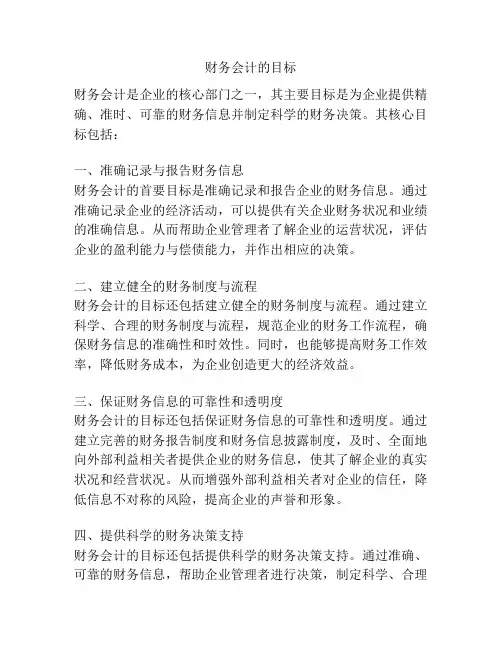 财务会计的目标

财务会计是企业的核心部门之一，其主要目标是为企业提供精确、准时、可靠的财务信息并制定科学的财务决策。其核心目标包括：

一、准确记录与报告财务信息
财务会计的首要目标是准确记录和报告企业的财务信息。通过准确记录企业的经济活动，可以提供有关企业财务状况和业绩的准确信息。从而帮助企业管理者了解企业的运营状况，评估企业的盈利能力与偿债能力，并作出相应的决策。

二、建立健全的财务制度与流程
财务会计的目标还包括建立健全的财务制度与流程。通过建立科学、合理的财务制度与流程，规范企业的财务工作流程，确保财务信息的准确性和时效性。同时，也能够提高财务工作效率，降低财务成本，为企业创造更大的经济效益。

三、保证财务信息的可靠性和透明度
财务会计的目标还包括保证财务信息的可靠性和透明度。通过建立完善的财务报告制度和财务信息披露制度，及时、全面地向外部利益相关者提供企业的财务信息，使其了解企业的真实状况和经营状况。从而增强外部利益相关者对企业的信任，降低信息不对称的风险，提高企业的声誉和形象。

四、提供科学的财务决策支持
财务会计的目标还包括提供科学的财务决策支持。通过准确、可靠的财务信息，帮助企业管理者进行决策，制定科学、合理